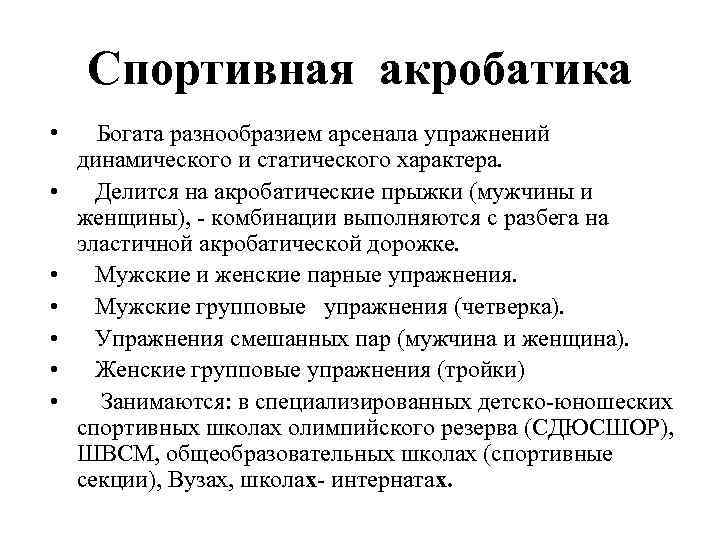 Спортивная акробатика

• Богата разнообразием арсенала упражнений динамического и статического характера.
• Делится на акробатические прыжки (мужчины и женщины), - комбинации выполняются с разбега на эластичной акробатической дорожке.
• Мужские и женские парные упражнения.
• Мужские групповые упражнения (четверка).
• Упражнения смешанных пар (мужчина и женщина).
• Женские групповые упражнения (тройки)
• Занимаются: в специализированных детско-юношеских спортивных школах олимпийского резерва (СДЮСШОР), ШВСМ, общеобразовательных школах (спортивные секции), Вузах, школах- интернатах.